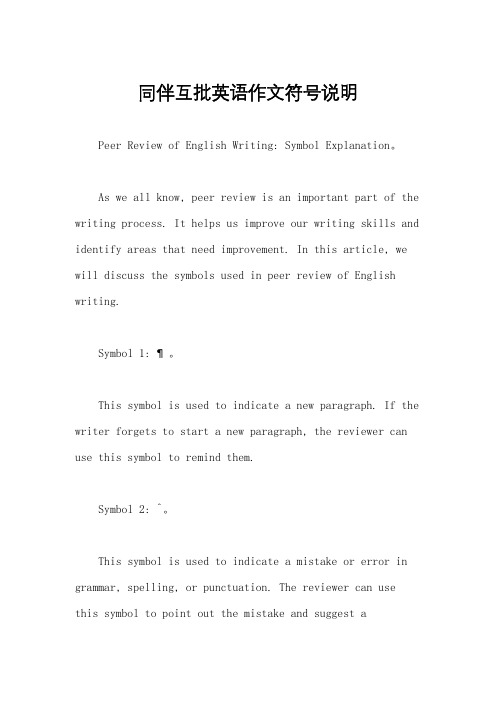 同伴互批英语作文符号说明

Peer Review of English Writing: Symbol Explanation。

As we all know, peer review is an important part of the writing process. It helps us improve our writing skills and identify areas that need improvement. In this article, we will discuss the symbols used in peer review of English writing.

Symbol 1: ¶ 。

This symbol is used to indicate a new paragraph. If the writer forgets to start a new paragraph, the reviewer can use this symbol to remind them.

Symbol 2: ^。

This symbol is used to indicate a mistake or error in grammar, spelling, or punctuation. The reviewer can use this symbol to point out the mistake and suggest a